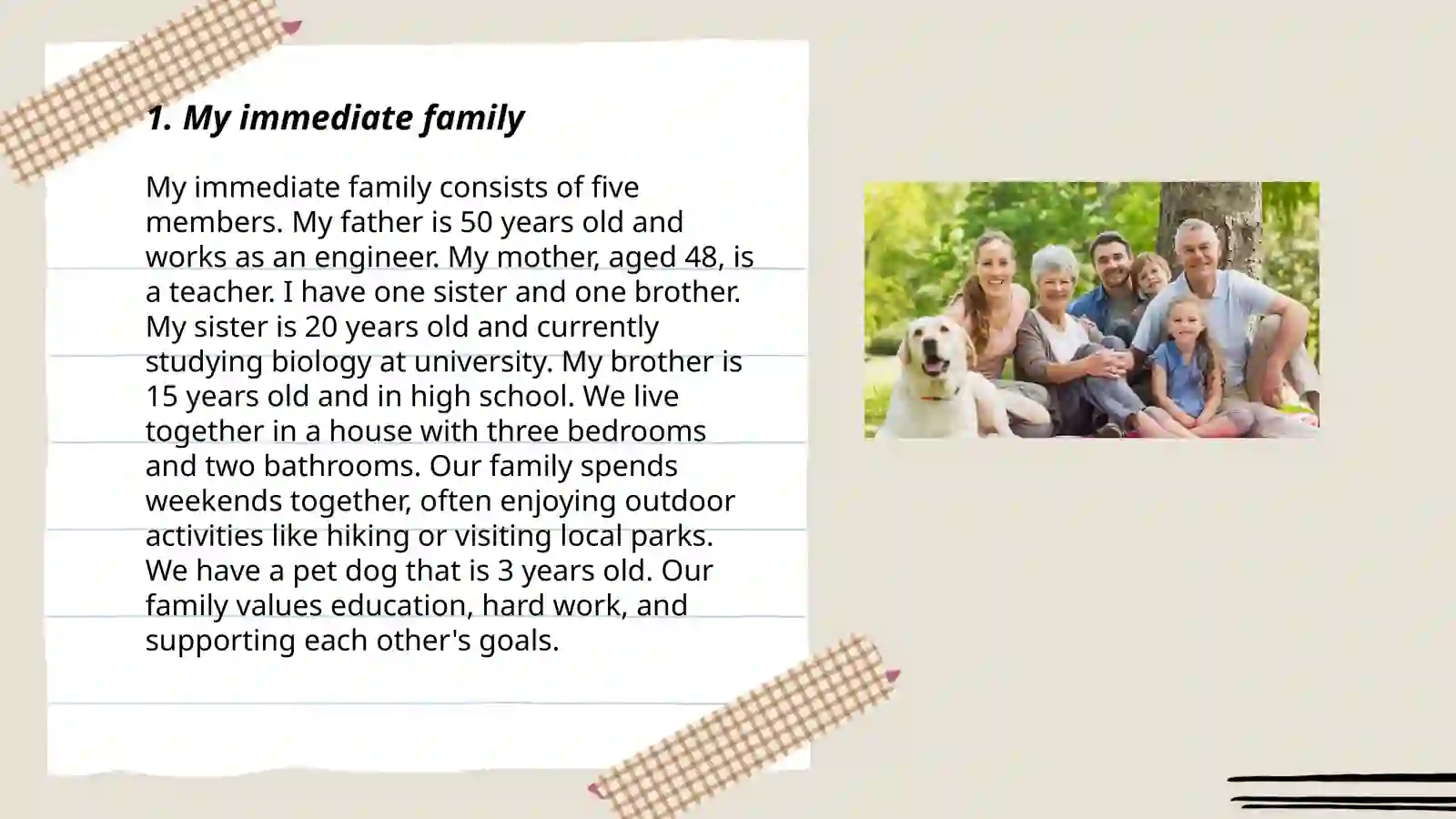 1. My immediate family

My immediate family consists of five members. My father is 50 years old and works as an engineer. My mother, aged 48, is a teacher. I have one sister and one brother. My sister is 20 years old and currently studying biology at university. My brother is 15 years old and in high school. We live together in a house with three bedrooms and two bathrooms. Our family spends weekends together, often enjoying outdoor activities like hiking or visiting local parks. We have a pet dog that is 3 years old. Our family values education, hard work, and supporting each other's goals.